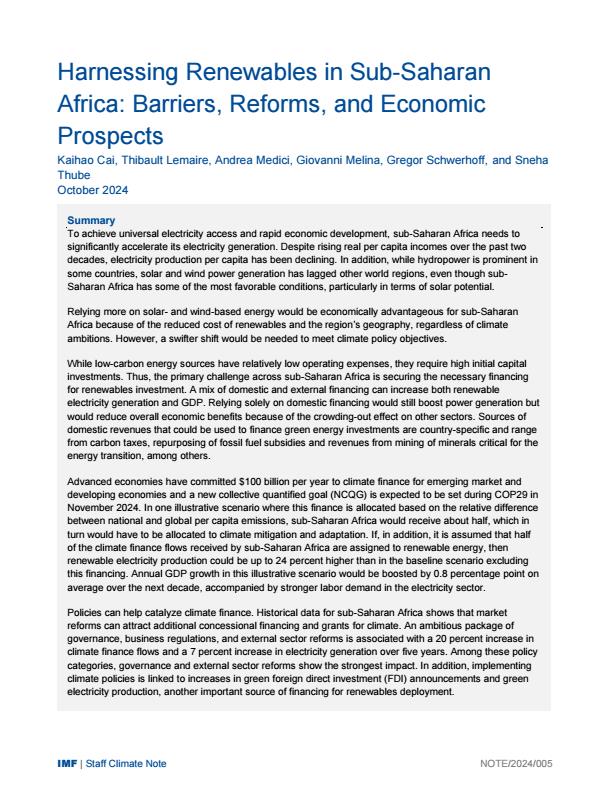 Harnessing Renewables in Sub-Saharan Africa: Barriers, Reforms, and Economic Prospects

Kaihao Cai, Thibault Lemaire, Andrea Medici, Giovanni Melina, Gregor Schwerhoff, and Sneha Thube

October 2024

Summary

To achieve universal electricity access and rapid economic development, sub-Saharan Africa needs to significantly accelerate its electricity generation. Despite rising real per capita incomes over the past two decades, electricity production per capita has been declining. In addition, while hydropower is prominent in some countries, solar and wind power generation has lagged other world regions, even though sub-Saharan Africa has some of the most favorable conditions, particularly in terms of solar potential.

Relying more on solar- and wind-based energy would be economically advantageous for sub-Saharan Africa because of the reduced cost of renewables and the region's geography, regardless of climate ambitions. However, a swifter shift would be needed to meet climate policy objectives.

While low-carbon energy sources have relatively low operating expenses, they require high initial capital investments. Thus, the primary challenge across sub-Saharan Africa is securing the necessary financing for renewables investment. A mix of domestic and external financing can increase both renewable electricity generation and GDP. Relying solely on domestic financing would still boost power generation but would reduce overall economic benefits because of the crowding-out effect on other sectors. Sources of domestic revenues that could be used to finance green energy investments are country-specific and range from carbon taxes, repurposing of fossil fuel subsidies and revenues from mining of minerals critical for the energy transition, among others.

Advanced economies have committed $100 billion per year to climate finance for emerging market and developing economies and a new collective quantified goal (NCQG) is expected to be set during COP29 in November 2024. In one illustrative scenario where this finance is allocated based on the relative difference between national and global per capita emissions, sub-Saharan Africa would receive about half, which in turn would have to be allocated to climate mitigation and adaptation. If, in addition, it is assumed that half of the climate finance flows received by sub-Saharan Africa are assigned to renewable energy, then renewable electricity production could be up to 24 percent higher than in the baseline scenario excluding this financing. Annual GDP growth in this illustrative scenario would be boosted by 0.8 percentage point on average over the next decade, accompanied by stronger labor demand in the electricity sector.

Policies can help catalyze climate finance. Historical data for sub-Saharan Africa shows that market reforms can attract additional concessional financing and grants for climate. An ambitious package of governance, business regulations, and external sector reforms is associated with a 20 percent increase in climate finance flows and a 7 percent increase in electricity generation over five years. Among these policy categories, governance and external sector reforms show the strongest impact. In addition, implementing climate policies is linked to increases in green foreign direct investment (FDI) announcements and green electricity production, another important source of financing for renewables deployment.

IMF | Staff Climate Note

NOTE/2024/005